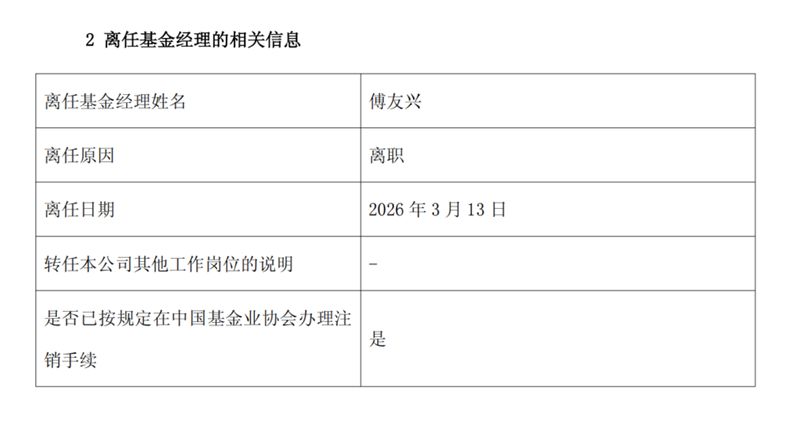 2 离任基金经理的相关信息

| 离任基金经理姓名 | 傅友兴 |
|---|---|
| 离任原因 | 离职 |
| 离任日期 | 2026 年 3 月 13 日 |
| 转任本公司其他工作岗位的说明 | - |
| 是否已按规定在中国基金业协会办理注销手续 | 是 |